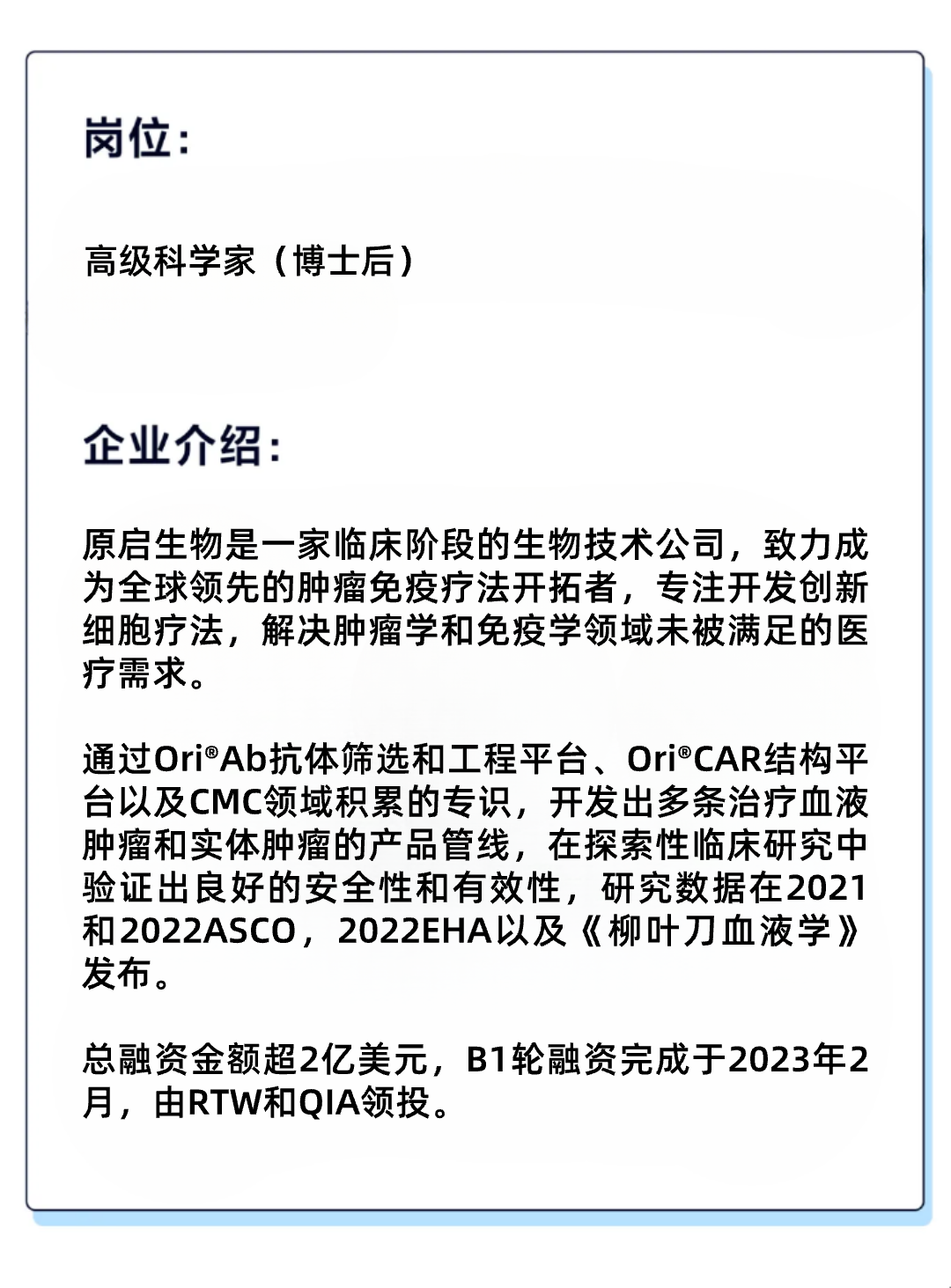 岗位：

高级科学家（博士后）

企业介绍：

原启生物是一家临床阶段的生物技术公司，致力成为全球领先的肿瘤免疫疗法开拓者，专注开发创新细胞疗法，解决肿瘤学和免疫学领域未被满足的医疗需求。

通过Ori®Ab抗体筛选和工程平台、Ori®CAR结构平台以及CMC领域积累的专识，开发出多条治疗血液肿瘤和实体肿瘤的产品管线，在探索性临床研究中验证出良好的安全性和有效性，研究数据在2021和2022ASCO，2022EHA以及《柳叶刀血液学》发布。

总融资金额超2亿美元，B1轮融资完成于2023年2月，由RTW和QIA领投。